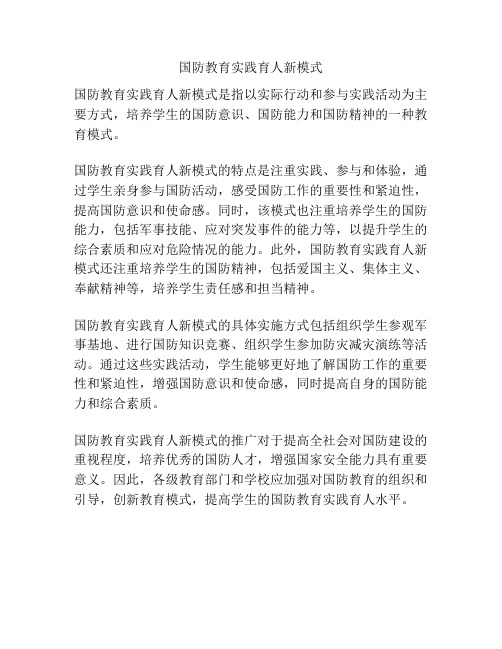 国防教育实践育人新模式

国防教育实践育人新模式是指以实际行动和参与实践活动为主要方式，培养学生的国防意识、国防能力和国防精神的一种教育模式。

国防教育实践育人新模式的特点是注重实践、参与和体验，通过学生亲身参与国防活动，感受国防工作的重要性和紧迫性，提高国防意识和使命感。同时，该模式也注重培养学生的国防能力，包括军事技能、应对突发事件的能力等，以提升学生的综合素质和应对危险情况的能力。此外，国防教育实践育人新模式还注重培养学生的国防精神，包括爱国主义、集体主义、奉献精神等，培养学生责任感和担当精神。

国防教育实践育人新模式的具体实施方式包括组织学生参观军事基地、进行国防知识竞赛、组织学生参加防灾减灾演练等活动。通过这些实践活动，学生能够更好地了解国防工作的重要性和紧迫性，增强国防意识和使命感，同时提高自身的国防能力和综合素质。

国防教育实践育人新模式的推广对于提高全社会对国防建设的重视程度，培养优秀的国防人才，增强国家安全能力具有重要意义。因此，各级教育部门和学校应加强对国防教育的组织和引导，创新教育模式，提高学生的国防教育实践育人水平。